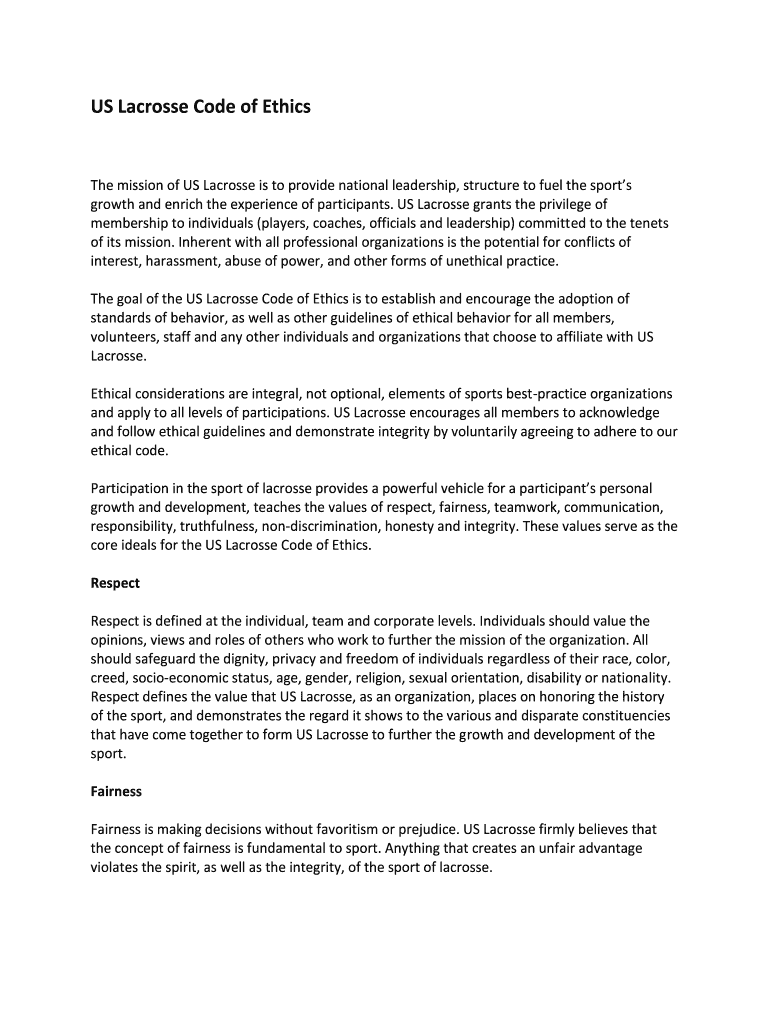 US Lacrosse Code of Ethics

The mission of US Lacrosse is to provide national leadership, structure to fuel the sport's growth and enrich the experience of participants. US Lacrosse grants the privilege of membership to individuals (players, coaches, officials and leadership) committed to the tenets of its mission. Inherent with all professional organizations is the potential for conflicts of interest, harassment, abuse of power, and other forms of unethical practice.

The goal of the US Lacrosse Code of Ethics is to establish and encourage the adoption of standards of behavior, as well as other guidelines of ethical behavior for all members, volunteers, staff and any other individuals and organizations that choose to affiliate with US Lacrosse.

Ethical considerations are integral, not optional, elements of sports best-practice organizations and apply to all levels of participations. US Lacrosse encourages all members to acknowledge and follow ethical guidelines and demonstrate integrity by voluntarily agreeing to adhere to our ethical code.

Participation in the sport of lacrosse provides a powerful vehicle for a participant's personal growth and development, teaches the values of respect, fairness, teamwork, communication, responsibility, truthfulness, non-discrimination, honesty and integrity. These values serve as the core ideals for the US Lacrosse Code of Ethics.

Respect

Respect is defined at the individual, team and corporate levels. Individuals should value the opinions, views and roles of others who work to further the mission of the organization. All should safeguard the dignity, privacy and freedom of individuals regardless of their race, color, creed, socio-economic status, age, gender, religion, sexual orientation, disability or nationality. Respect defines the value that US Lacrosse, as an organization, places on honoring the history of the sport, and demonstrates the regard it shows to the various and disparate constituencies that have come together to form US Lacrosse to further the growth and development of the sport.

Fairness

Fairness is making decisions without favoritism or prejudice. US Lacrosse firmly believes that the concept of fairness is fundamental to sport. Anything that creates an unfair advantage violates the spirit, as well as the integrity, of the sport of lacrosse.